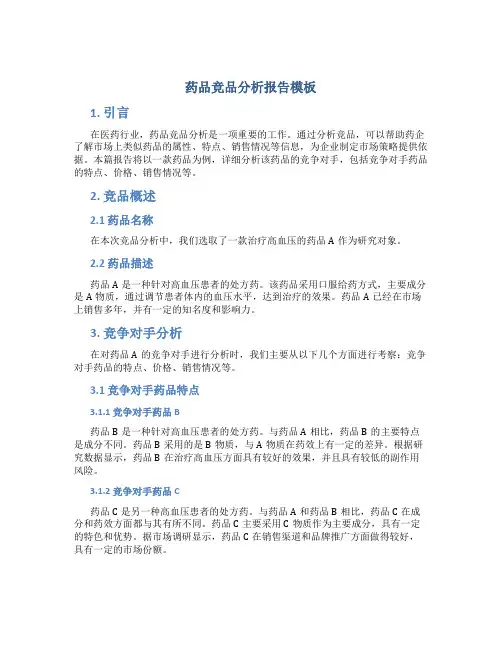 药品竞品分析报告模板

1. 引言

在医药行业，药品竞品分析是一项重要的工作。通过分析竞品，可以帮助药企了解市场上类似药品的属性、特点、销售情况等信息，为企业制定市场策略提供依据。本篇报告将以一款药品为例，详细分析该药品的竞争对手，包括竞争对手药品的特点、价格、销售情况等。

2. 竞品概述

2.1 药品名称

在本次竞品分析中，我们选取了一款治疗高血压的药品 A 作为研究对象。

2.2 药品描述

药品 A 是一种针对高血压患者的处方药。该药品采用口服给药方式，主要成分是 A 物质，通过调节患者体内的血压水平，达到治疗的效果。药品 A 已经在市场上销售多年，并有一定的知名度和影响力。

3. 竞争对手分析

在对药品 A 的竞争对手进行分析时，我们主要从以下几个方面进行考察：竞争对手药品的特点、价格、销售情况等。

3.1 竞争对手药品特点

3.1.1 竞争对手药品 B

药品 B 是一种针对高血压患者的处方药。与药品 A 相比，药品 B 的主要特点是成分不同。药品 B 采用的是 B 物质，与 A 物质在药效上有一定的差异。根据研究数据显示，药品 B 在治疗高血压方面具有较好的效果，并且具有较低的副作用风险。

3.1.2 竞争对手药品 C

药品 C 是另一种高血压患者的处方药。与药品 A 和药品 B 相比，药品 C 在成分和药效方面都与其有所不同。药品 C 主要采用 C 物质作为主要成分，具有一定的特色和优势。据市场调研显示，药品 C 在销售渠道和品牌推广方面做得较好，具有一定的市场份额。